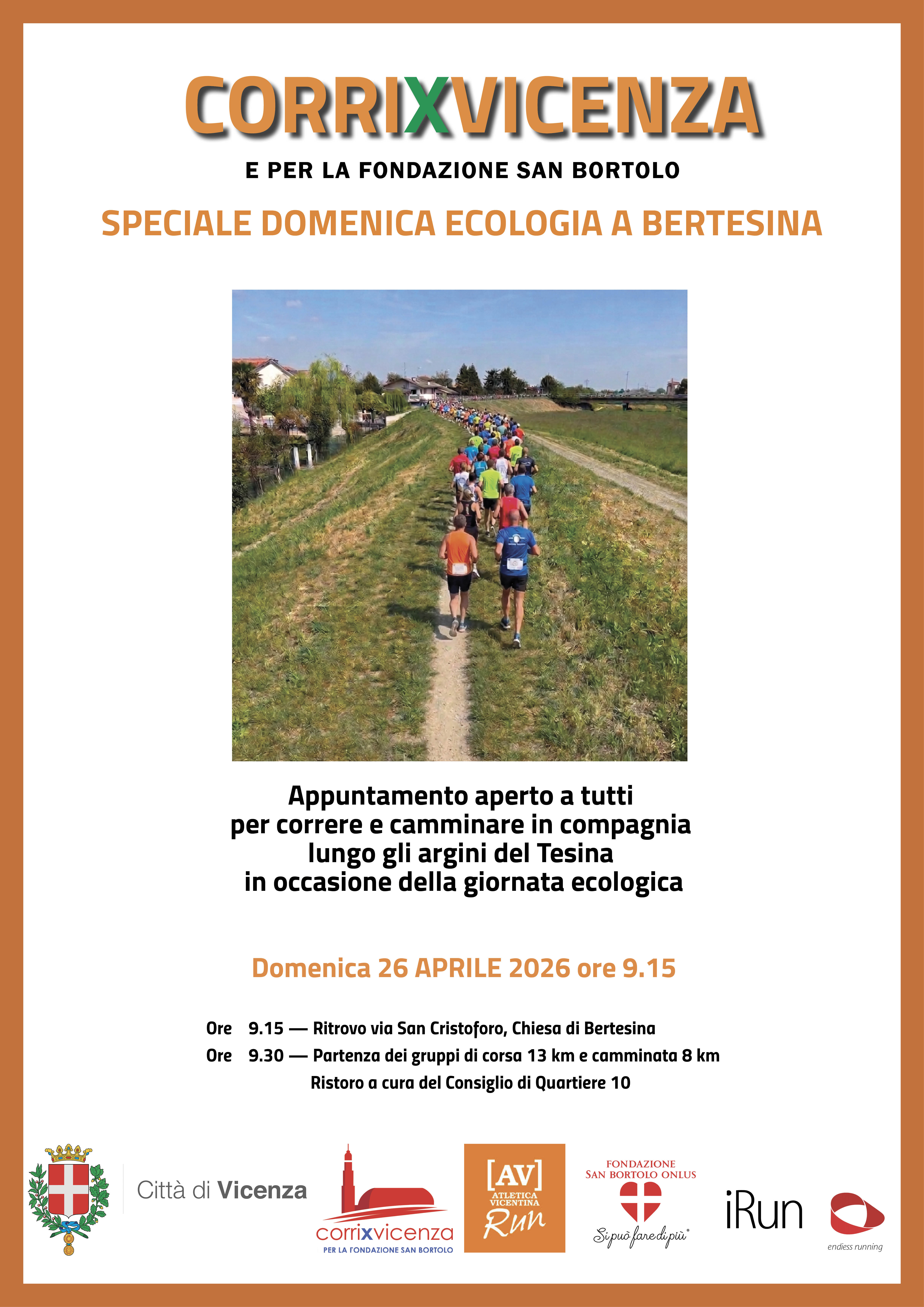 CORRIXVICENZA

E PER LA FONDAZIONE SAN BORTOLO

SPECIALE DOMENICA ECOLOGIA A BERTESINA

Appuntamento aperto a tutti
per correre e camminare in compagnia
lungo gli argini del Tesina
in occasione della giornata ecologica

Domenica 26 APRILE 2026 ore 9.15

Ore 9.15 — Ritrovo via San Cristoforo, Chiesa di Bertesina
Ore 9.30 — Partenza dei gruppi di corsa 13 km e camminata 8 km
Ristoro a cura del Consiglio di Quartiere 10

Città di Vicenza

corrixvicenza
PER LA FONDAZIONE SAN BORTOLO

[AV] ATLETICA VICENTINA Run

FONDAZIONE SAN BORTOLO ONLUS
Si può fare di più

iRun

endless running